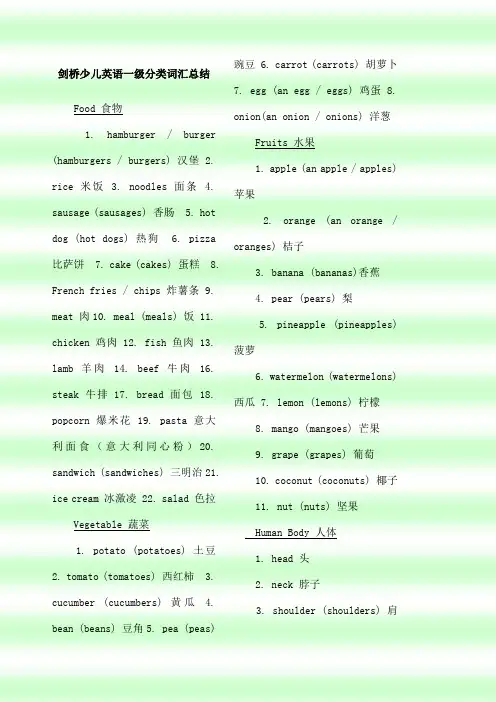 剑桥少儿英语一级分类词汇总结

Food 食物

1. hamburger / burger (hamburgers / burgers) 汉堡 2. rice 米饭 3. noodles 面条 4. sausage (sausages) 香肠 5. hot dog (hot dogs) 热狗 6. pizza 比萨饼 7. cake (cakes) 蛋糕 8. French fries / chips 炸薯条 9. meat 肉 10. meal (meals) 饭 11. chicken 鸡肉 12. fish 鱼肉 13. lamb 羊肉 14. beef 牛肉 16. steak 牛排 17. bread 面包 18. popcorn 爆米花 19. pasta 意大利面食（意大利同心粉）20. sandwich (sandwiches) 三明治 21. ice cream 冰激凌 22. salad 色拉

Vegetable 蔬菜

1. potato (potatoes) 土豆 2. tomato (tomatoes) 西红柿 3. cucumber (cucumbers) 黄瓜 4. bean (beans) 豆角 5. pea (peas) 豌豆 6. carrot (carrots) 胡萝卜 7. egg (an egg / eggs) 鸡蛋 8. onion(an onion / onions) 洋葱

Fruits 水果

1. apple (an apple / apples) 苹果

2. orange (an orange / oranges) 桔子

3. banana (bananas)香蕉

4. pear (pears) 梨

5. pineapple (pineapples) 菠萝

6. watermelon (watermelons) 西瓜 7. lemon (lemons) 柠檬

8. mango (mangoes) 芒果

9. grape (grapes) 葡萄

10. coconut (coconuts) 椰子

11. nut (nuts) 坚果

Human Body 人体

1. head 头

2. neck 脖子

3. shoulder (shoulders) 肩